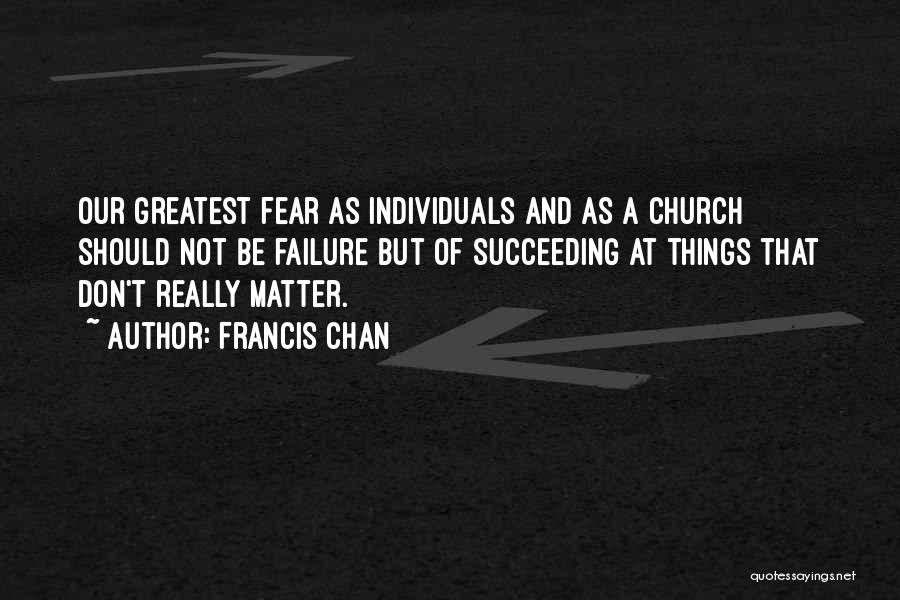 OUR GREATEST FEAR AS INDIVIDUALS AND AS A CHURCH SHOULD NOT BE FAILURE BUT OF SUCCEEDING AT THINGS THAT DON'T REALLY MATTER.
~ AUTHOR: FRANCIS CHAN

quotessayings.net